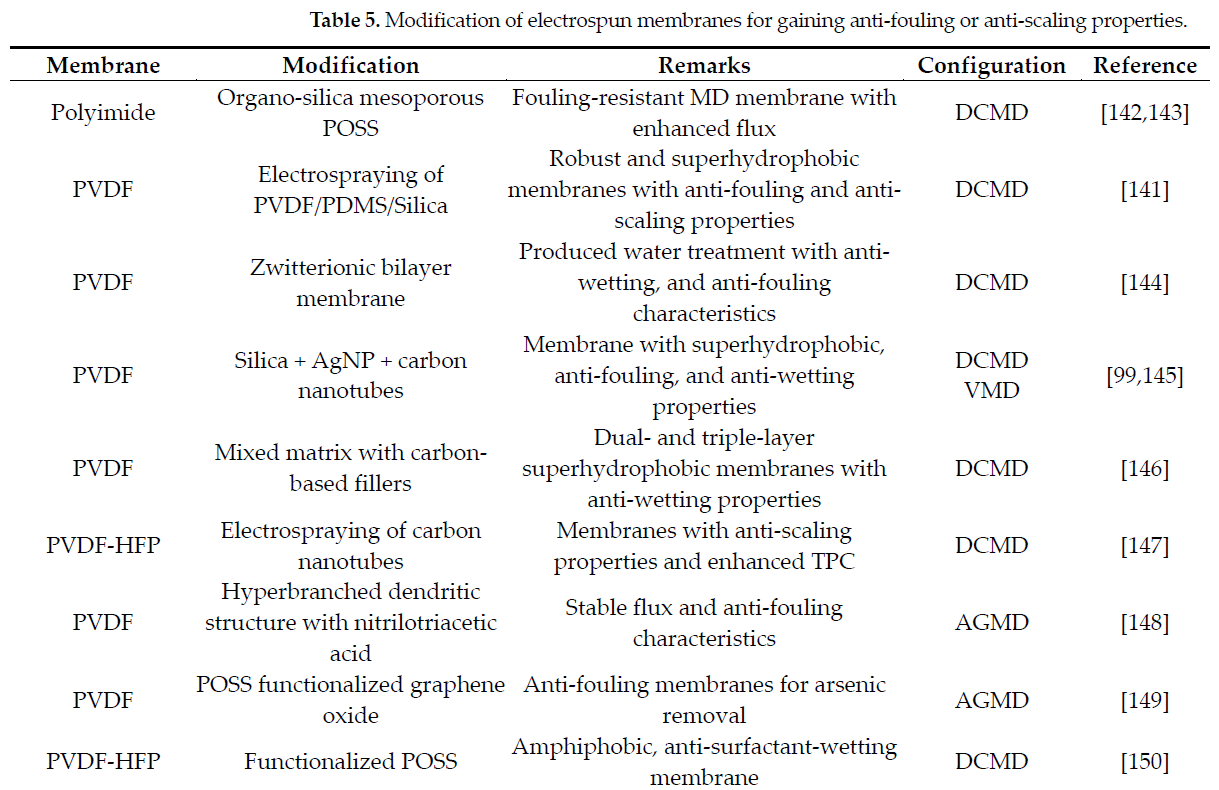 **Table 5.** Modification of electrospun membranes for gaining anti-fouling or anti-scaling properties.

| Membrane | Modification | Remarks | Configuration | Reference |
|---|---|---|---|---|
| Polyimide | Organo-silica mesoporous POSS | Fouling-resistant MD membrane with enhanced flux | DCMD | [142,143] |
| PVDF | Electrospraying of PVDF/PDMS/Silica | Robust and superhydrophobic membranes with anti-fouling and anti-scaling properties | DCMD | [141] |
| PVDF | Zwitterionic bilayer membrane | Produced water treatment with anti-wetting, and anti-fouling characteristics | DCMD | [144] |
| PVDF | Silica + AgNP + carbon nanotubes | Membrane with superhydrophobic, anti-fouling, and anti-wetting properties | DCMD VMD | [99,145] |
| PVDF | Mixed matrix with carbon-based fillers | Dual- and triple-layer superhydrophobic membranes with anti-wetting properties | DCMD | [146] |
| PVDF-HFP | Electrospraying of carbon nanotubes | Membranes with anti-scaling properties and enhanced TPC | DCMD | [147] |
| PVDF | Hyperbranched dendritic structure with nitrilotriacetic acid | Stable flux and anti-fouling characteristics | AGMD | [148] |
| PVDF | POSS functionalized graphene oxide | Anti-fouling membranes for arsenic removal | AGMD | [149] |
| PVDF-HFP | Functionalized POSS | Amphiphobic, anti-surfactant-wetting membrane | DCMD | [150] |